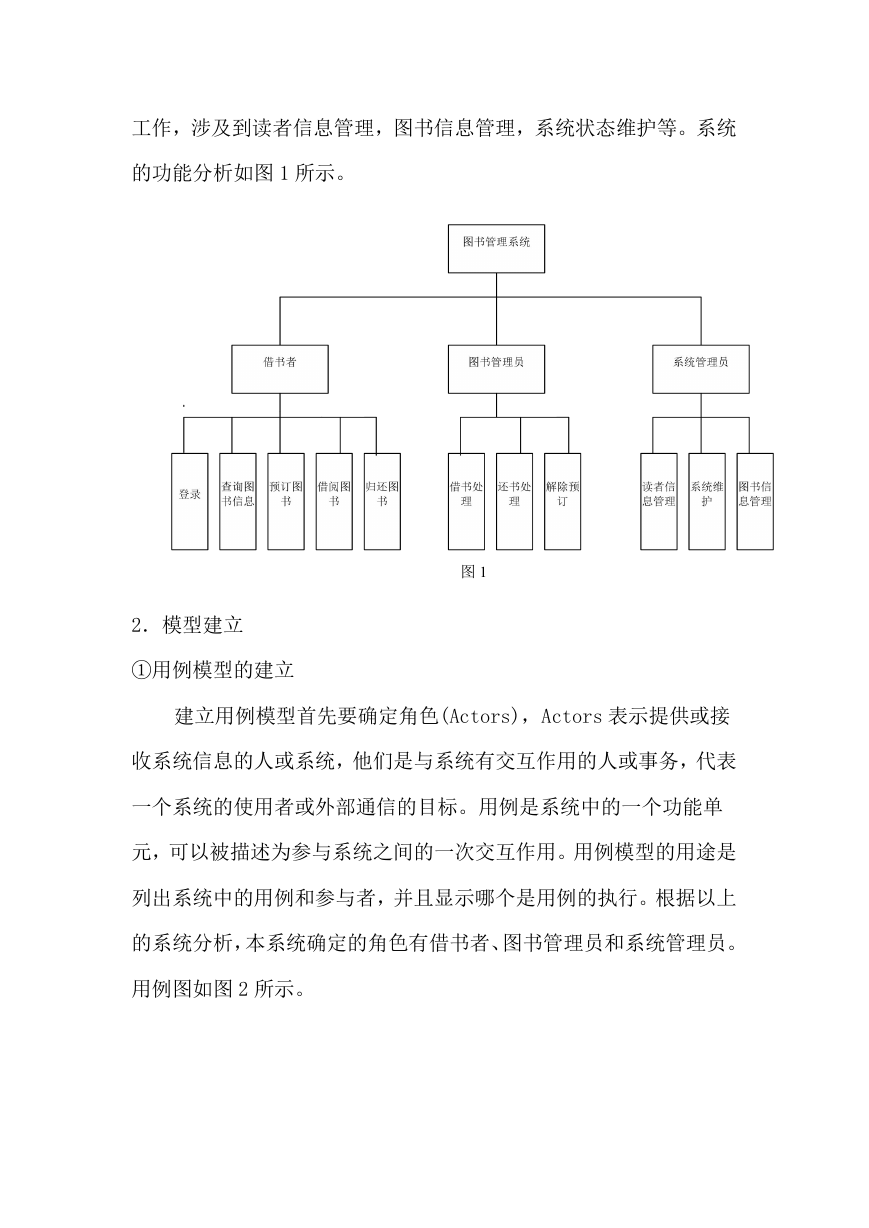 工作，涉及到读者信息管理，图书信息管理，系统状态维护等。系统的功能分析如图 1 所示。

图书管理系统

借书者

图书管理员

系统管理员

登录

查询图书信息

预订图书

借阅图书

归还图书

借书处理

还书处理

解除预订

读者信息管理

系统维护

图书信息管理

图 1

2．模型建立

①用例模型的建立

建立用例模型首先要确定角色(Actors)，Actors 表示提供或接收系统信息的人或系统，他们是与系统有交互作用的人或事务，代表一个系统的使用者或外部通信的目标。用例是系统中的一个功能单元，可以被描述为参与系统之间的一次交互作用。用例模型的用途是列出系统中的用例和参与者，并且显示哪个是用例的执行。根据以上的系统分析，本系统确定的角色有借书者、图书管理员和系统管理员。用例图如图 2 所示。